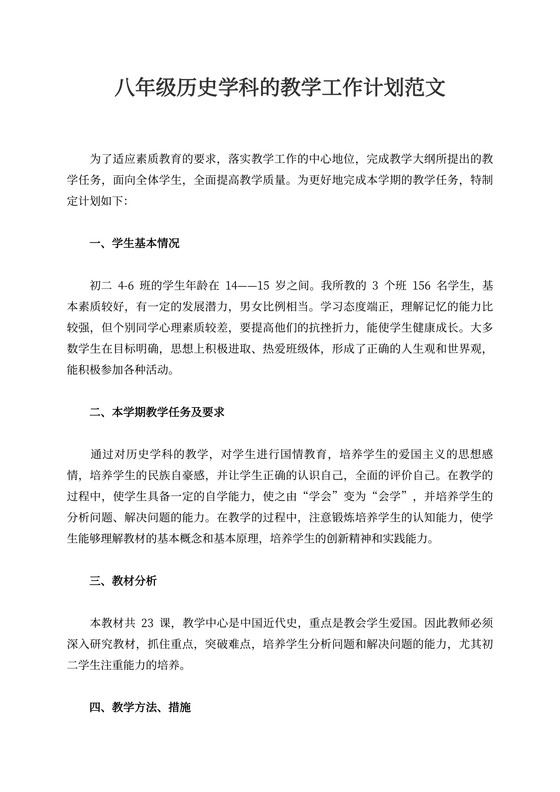 八年级历史学科的教学工作计划范文

为了适应素质教育的要求，落实教学工作的中心地位，完成教学大纲所提出的教学任务，面向全体学生，全面提高教学质量。为更好地完成本学期的教学任务，特制定计划如下：

一、学生基本情况

初二 4-6 班的学生年龄在 14——15 岁之间。我所教的 3 个班 156 名学生，基本素质较好，有一定的发展潜力，男女比例相当。学习态度端正，理解记忆的能力比较强，但个别同学心理素质较差，要提高他们的抗挫折力，能使学生健康成长。大多数学生在目标明确，思想上积极进取、热爱班级体，形成了正确的人生观和世界观，能积极参加各种活动。

二、本学期教学任务及要求

通过对历史学科的教学，对学生进行国情教育，培养学生的爱国主义的思想感情，培养学生的民族自豪感，并让学生正确的认识自己，全面的评价自己。在教学的过程中，使学生具备一定的自学能力，使之由“学会”变为“会学”，并培养学生的分析问题、解决问题的能力。在教学的过程中，注意锻炼培养学生的认知能力，使学生能够理解教材的基本概念和基本原理，培养学生的创新精神和实践能力。

三、教材分析

本教材共 23 课，教学中心是中国近代史，重点是教会学生爱国。因此教师必须深入研究教材，抓住重点，突破难点，培养学生分析问题和解决问题的能力，尤其初二学生注重能力的培养。

四、教学方法、措施